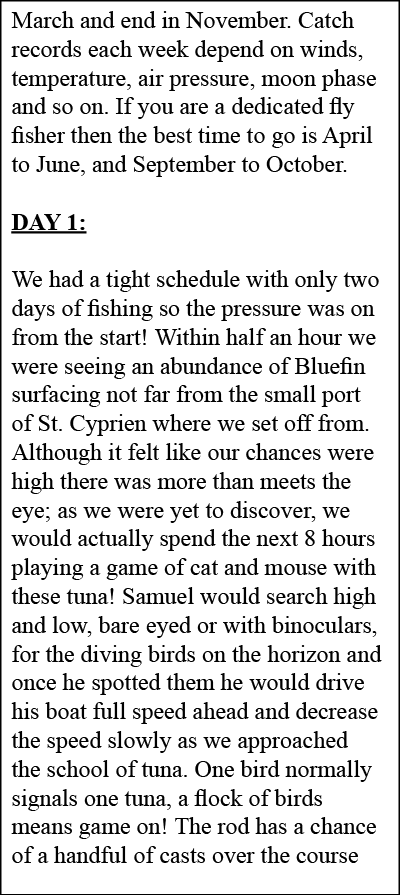 March and end in November. Catch records each week depend on winds, temperature, air pressure, moon phase and so on. If you are a dedicated fly fisher then the best time to go is April to June, and September to October.

DAY 1:

We had a tight schedule with only two days of fishing so the pressure was on from the start! Within half an hour we were seeing an abundance of Bluefin surfacing not far from the small port of St. Cyprien where we set off from. Although it felt like our chances were high there was more than meets the eye; as we were yet to discover, we would actually spend the next 8 hours playing a game of cat and mouse with these tuna! Samuel would search high and low, bare eyed or with binoculars, for the diving birds on the horizon and once he spotted them he would drive his boat full speed ahead and decrease the speed slowly as we approached the school of tuna. One bird normally signals one tuna, a flock of birds means game on! The rod has a chance of a handful of casts over the course